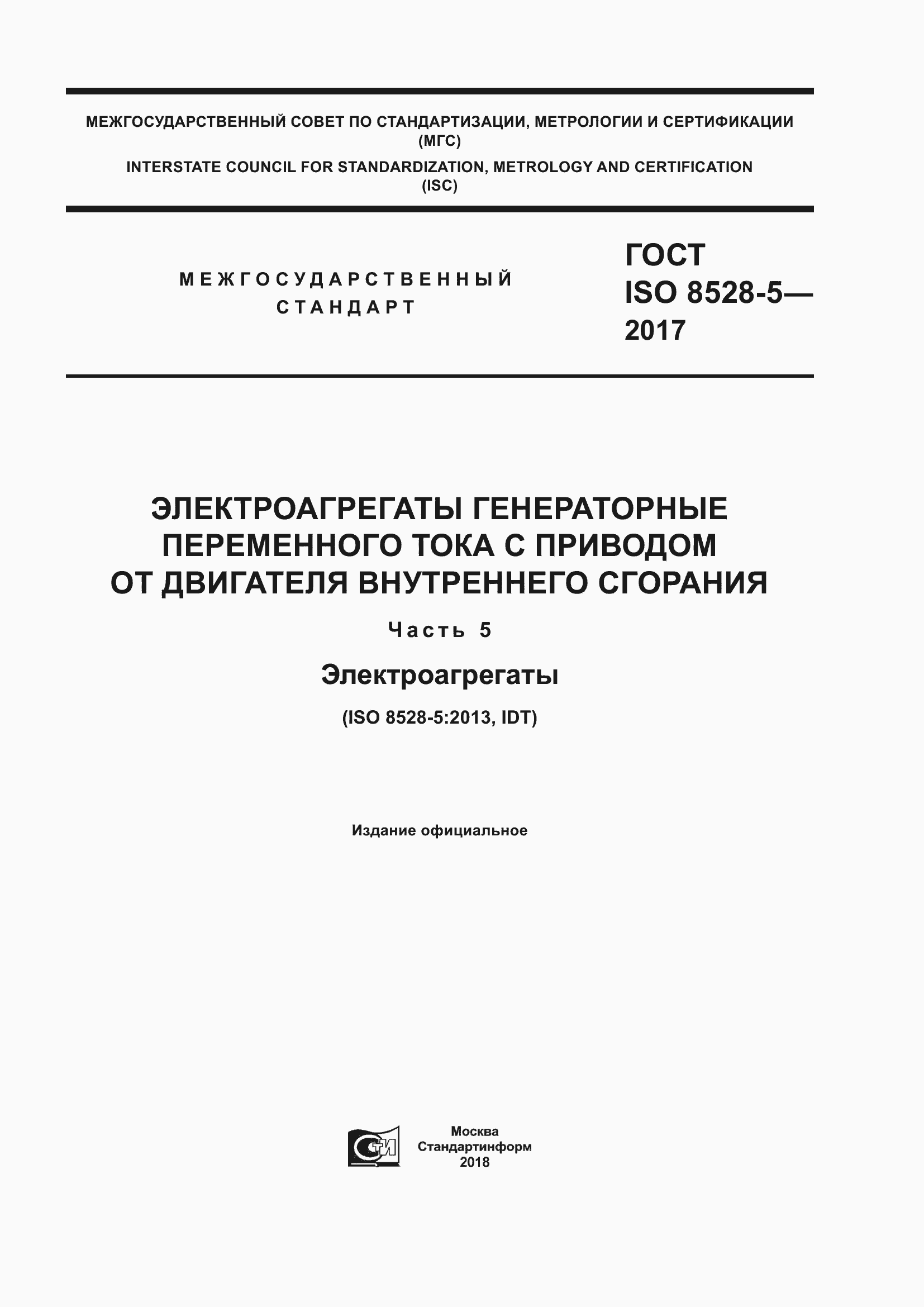 МЕЖГОСУДАРСТВЕННЫЙ СОВЕТ ПО СТАНДАРТИЗАЦИИ, МЕТРОЛОГИИ И СЕРТИФИКАЦИИ
(МГС)
INTERSTATE COUNCIL FOR STANDARDIZATION, METROLOGY AND CERTIFICATION
(ISC)

МЕЖГОСУДАРСТВЕННЫЙ
СТАНДАРТ

ГОСТ
ISO 8528-5—
2017

ЭЛЕКТРОАГРЕГАТЫ ГЕНЕРАТОРНЫЕ
ПЕРЕМЕННОГО ТОКА С ПРИВОДОМ
ОТ ДВИГАТЕЛЯ ВНУТРЕННЕГО СГОРАНИЯ

Часть 5

Электроагрегаты

(ISO 8528-5:2013, IDT)

Издание официальное

СТИ

Москва
Стандартинформ
2018